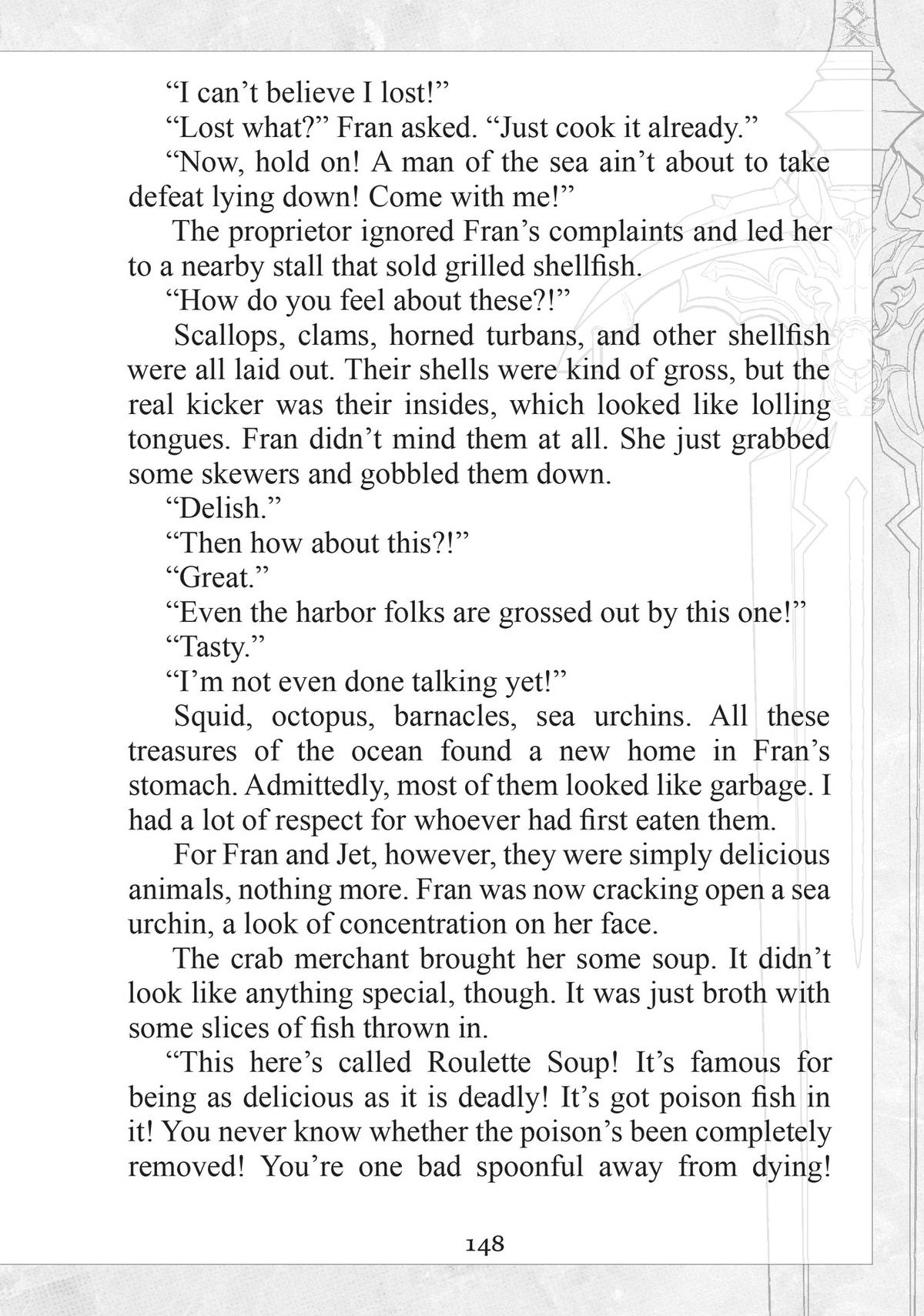 “I can’t believe I lost!”

“Lost what?” Fran asked. “Just cook it already.”

“Now, hold on! A man of the sea ain’t about to take defeat lying down! Come with me!”

The proprietor ignored Fran’s complaints and led her to a nearby stall that sold grilled shellfish.

“How do you feel about these?!”

Scallops, clams, horned turbans, and other shellfish were all laid out. Their shells were kind of gross, but the real kicker was their insides, which looked like lolling tongues. Fran didn’t mind them at all. She just grabbed some skewers and gobbled them down.

“Delish.”

“Then how about this?!”

“Great.”

“Even the harbor folks are grossed out by this one!”

“Tasty.”

“I’m not even done talking yet!”

Squid, octopus, barnacles, sea urchins. All these treasures of the ocean found a new home in Fran’s stomach. Admittedly, most of them looked like garbage. I had a lot of respect for whoever had first eaten them.

For Fran and Jet, however, they were simply delicious animals, nothing more. Fran was now cracking open a sea urchin, a look of concentration on her face.

The crab merchant brought her some soup. It didn’t look like anything special, though. It was just broth with some slices of fish thrown in.

“This here’s called Roulette Soup! It’s famous for being as delicious as it is deadly! It’s got poison fish in it! You never know whether the poison’s been completely removed! You’re one bad spoonful away from dying!

148